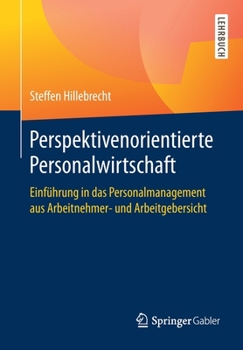 LEHRBUCH

Steffen Hillebrecht

Perspektivenorientierte Personalwirtschaft

Einführung in das Personalmanagement aus Arbeitnehmer- und Arbeitgebersicht

Springer Gabler